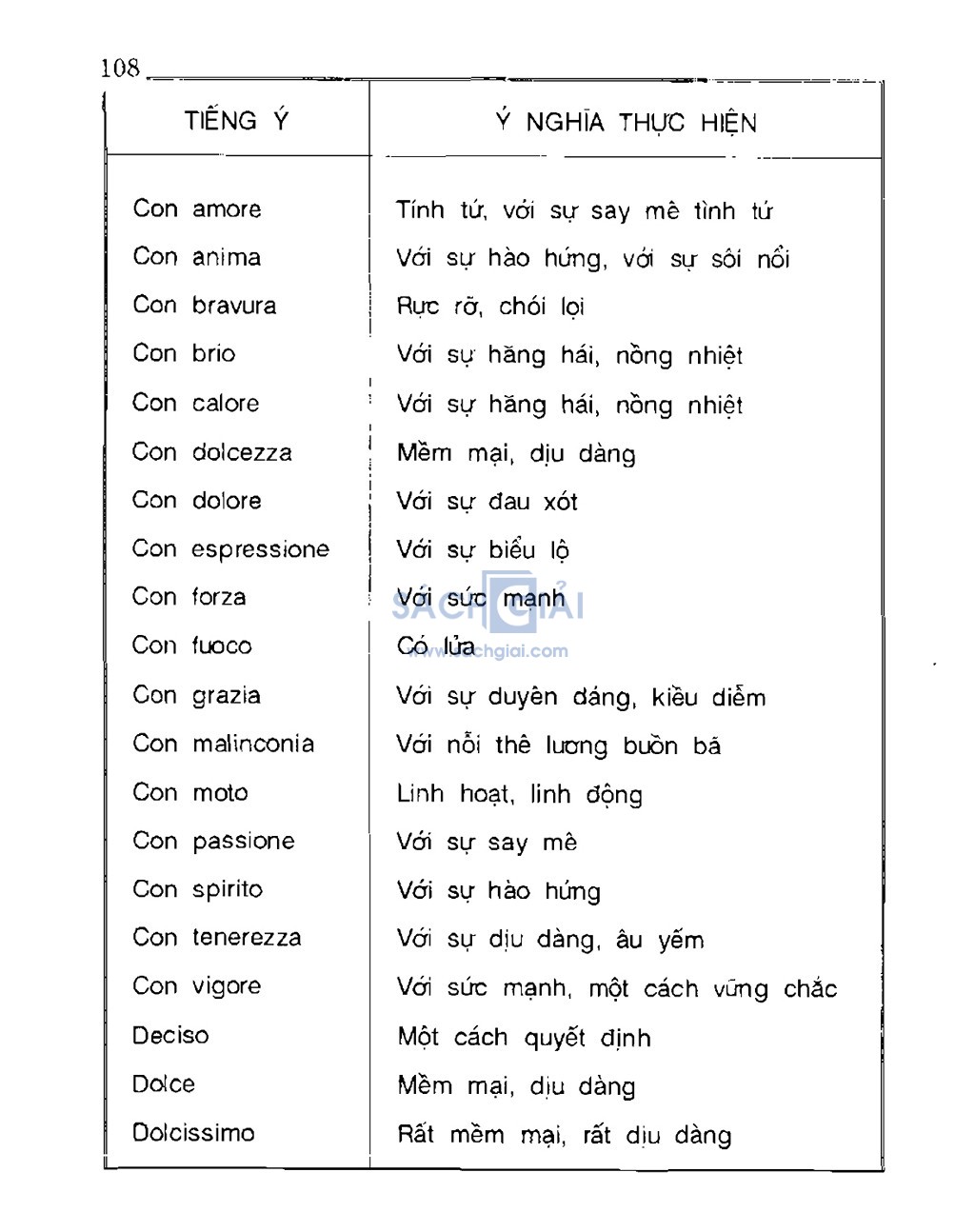 108

| TIẾNG Ý | Ý NGHĨA THỰC HIỆN |
|---|---|
| Con amore | Tính tứ, với sự say mê tình tứ |
| Con anima | Với sự hào hứng, với sự sôi nổi |
| Con bravura | Rực rỡ, chói lọi |
| Con brio | Với sự hăng hái, nồng nhiệt |
| Con calore | Với sự hăng hái, nồng nhiệt |
| Con dolcezza | Mềm mại, dịu dàng |
| Con dolore | Với sự đau xót |
| Con espressione | Với sự biểu lộ |
| Con forza | Với sức mạnh |
| Con fuoco | Có lửa |
| Con grazia | Với sự duyên dáng, kiều diễm |
| Con malinconia | Với nỗi thê lương buồn bã |
| Con moto | Linh hoạt, linh động |
| Con passione | Với sự say mê |
| Con spirito | Với sự hào hứng |
| Con tenerezza | Với sự dịu dàng, âu yếm |
| Con vigore | Với sức mạnh, một cách vững chắc |
| Deciso | Một cách quyết định |
| Dolce | Mềm mại, dịu dàng |
| Dolcissimo | Rất mềm mại, rất dịu dàng |

SÁCH GIẢI
www.sachgiai.com